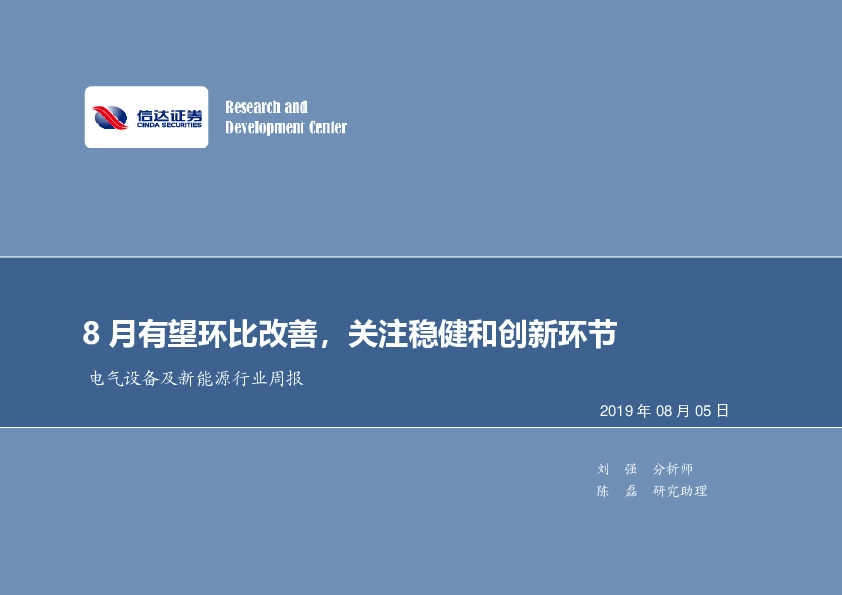 信达证券
CINDA SECURITIES

Research and
Development Center

8 月有望环比改善，关注稳健和创新环节

电气设备及新能源行业周报

2019 年 08 月 05 日

刘 强 分析师
陈 磊 研究助理